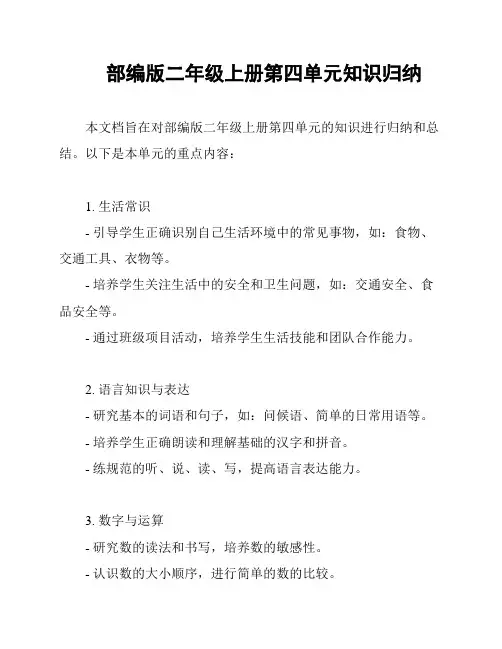 部编版二年级上册第四单元知识归纳

本文档旨在对部编版二年级上册第四单元的知识进行归纳和总结。以下是本单元的重点内容：

1. 生活常识
- 引导学生正确识别自己生活环境中的常见事物，如：食物、交通工具、衣物等。
- 培养学生关注生活中的安全和卫生问题，如：交通安全、食品安全等。
- 通过班级项目活动，培养学生生活技能和团队合作能力。

2. 语言知识与表达
- 研究基本的词语和句子，如：问候语、简单的日常用语等。
- 培养学生正确朗读和理解基础的汉字和拼音。
- 练规范的听、说、读、写，提高语言表达能力。

3. 数字与运算
- 研究数的读法和书写，培养数的敏感性。
- 认识数的大小顺序，进行简单的数的比较。